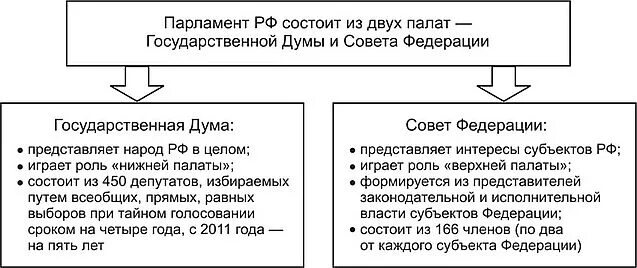 Парламент РФ состоит из двух палат — Государственной Думы и Совета Федерации

Государственная Дума:
• представляет народ РФ в целом;
• играет роль «нижней палаты»;
• состоит из 450 депутатов, избираемых путем всеобщих, прямых, равных выборов при тайном голосовании сроком на четыре года, с 2011 года — на пять лет

Совет Федерации:
• представляет интересы субъектов РФ;
• играет роль «верхней палаты»;
• формируется из представителей законодательной и исполнительной власти субъектов Федерации;
• состоит из 166 членов (по два от каждого субъекта Федерации)